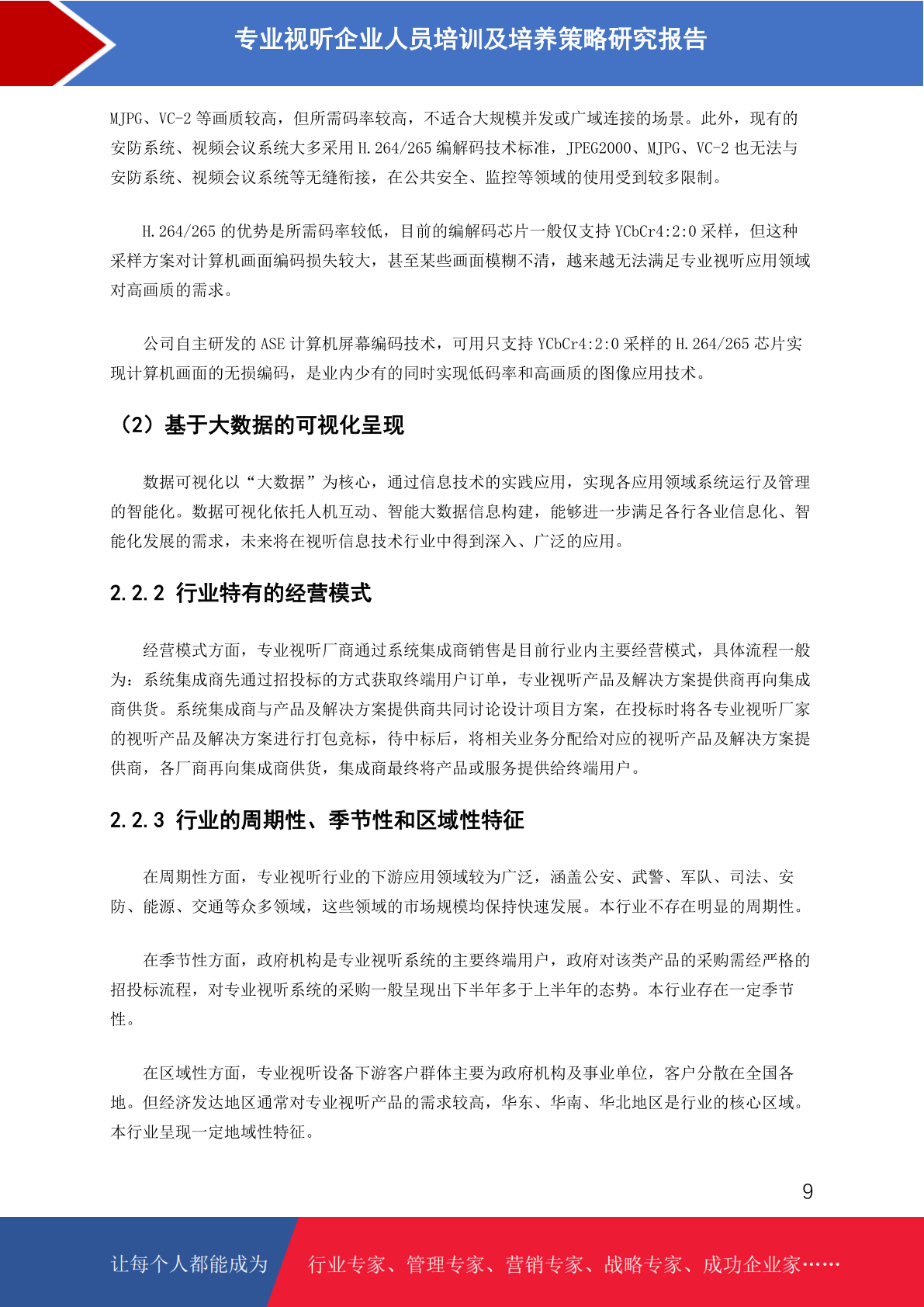 专业视听企业人员培训及培养策略研究报告

MJPG、VC-2 等画质较高，但所需码率较高，不适合大规模并发或广域连接的场景。此外，现有的安防系统、视频会议系统大多采用 H.264/265 编解码技术标准，JPEG2000、MJPG、VC-2 也无法与安防系统、视频会议系统等无缝衔接，在公共安全、监控等领域的使用受到较多限制。

H.264/265 的优势是所需码率较低，目前的编解码芯片一般仅支持 YCbCr4:2:0 采样，但这种采样方案对计算机画面编码损失较大，甚至某些画面模糊不清，越来越无法满足专业视听应用领域对高画质的需求。

公司自主研发的 ASE 计算机屏幕编码技术，可用只支持 YCbCr4:2:0 采样的 H.264/265 芯片实现计算机画面的无损编码，是业内少有的同时实现低码率和高画质的图像应用技术。

（2）基于大数据的可视化呈现

数据可视化以“大数据”为核心，通过信息技术的实践应用，实现各应用领域系统运行及管理的智能化。数据可视化依托人机互动、智能大数据信息构建，能够进一步满足各行各业信息化、智能化发展的需求，未来将在视听信息技术行业中得到深入、广泛的应用。

2.2.2 行业特有的经营模式

经营模式方面，专业视听厂商通过系统集成商销售是目前行业内主要经营模式，具体流程一般为：系统集成商先通过招投标的方式获取终端用户订单，专业视听产品及解决方案提供商再向集成商供货。系统集成商与产品及解决方案提供商共同讨论设计项目方案，在投标时将各专业视听厂家的视听产品及解决方案进行打包竞标，待中标后，将相关业务分配给对应的视听产品及解决方案提供商，各厂商再向集成商供货，集成商最终将产品或服务提供给终端用户。

2.2.3 行业的周期性、季节性和区域性特征

在周期性方面，专业视听行业的下游应用领域较为广泛，涵盖公安、武警、军队、司法、安防、能源、交通等众多领域，这些领域的市场规模均保持快速发展。本行业不存在明显的周期性。

在季节性方面，政府机构是专业视听系统的主要终端用户，政府对该类产品的采购需经严格的招投标流程，对专业视听系统的采购一般呈现出下半年多于上半年的态势。本行业存在一定季节性。

在区域性方面，专业视听设备下游客户群体主要为政府机构及事业单位，客户分散在全国各地。但经济发达地区通常对专业视听产品的需求较高，华东、华南、华北地区是行业的核心区域。本行业呈现一定地域性特征。

9

让每个人都能成为 行业专家、管理专家、营销专家、战略专家、成功企业家……